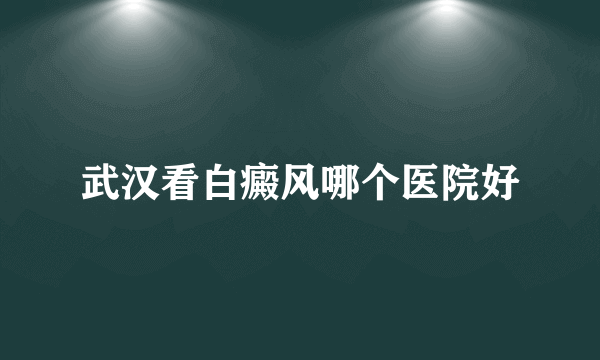 武汉看白癜风哪个医院好